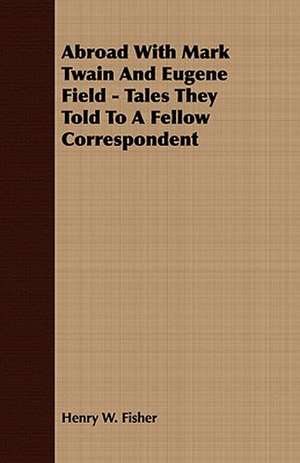 Abroad With Mark Twain And Eugene Field - Tales They Told To A Fellow Correspondent

Henry W. Fisher